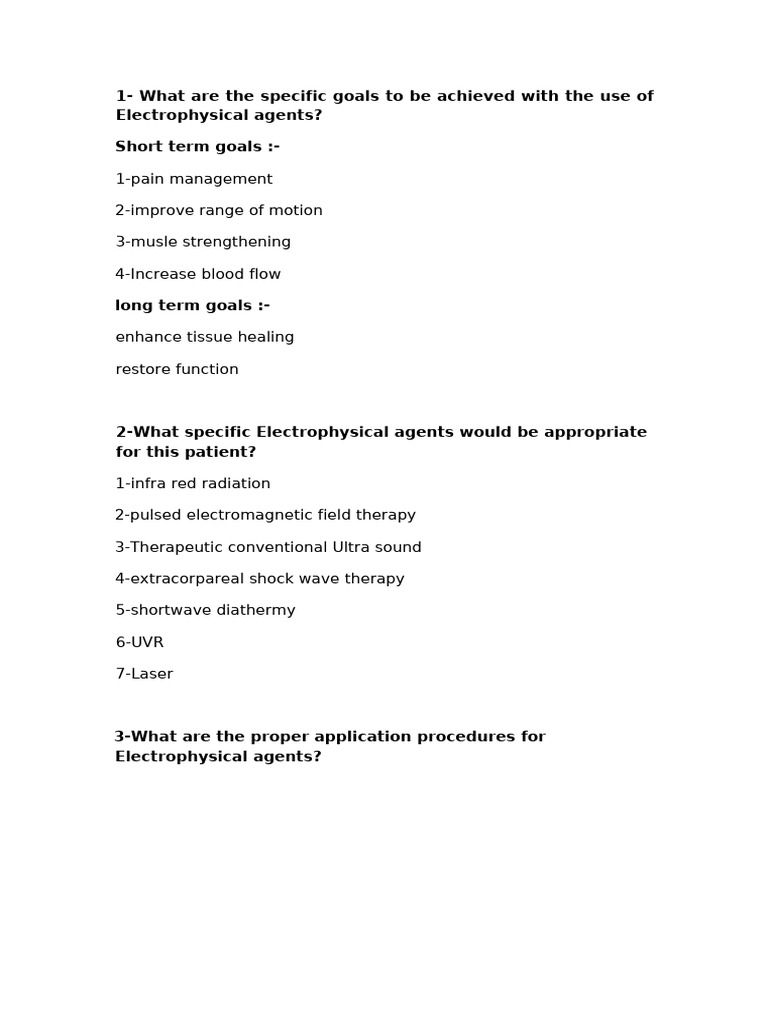 1- What are the specific goals to be achieved with the use of Electrophysical agents?

Short term goals :-

1-pain management

2-improve range of motion

3-musle strengthening

4-Increase blood flow

long term goals :-

enhance tissue healing

restore function

2-What specific Electrophysical agents would be appropriate for this patient?

1-infra red radiation

2-pulsed electromagnetic field therapy

3-Therapeutic conventional Ultra sound

4-extracorpareal shock wave therapy

5-shortwave diathermy

6-UVR

7-Laser

3-What are the proper application procedures for Electrophysical agents?